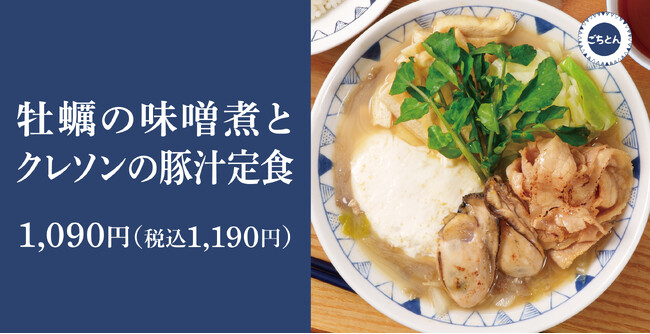 牡蠣の味噌煮と
クレソンの豚汁定食

1,090円（税込1,190円）

ごちとん